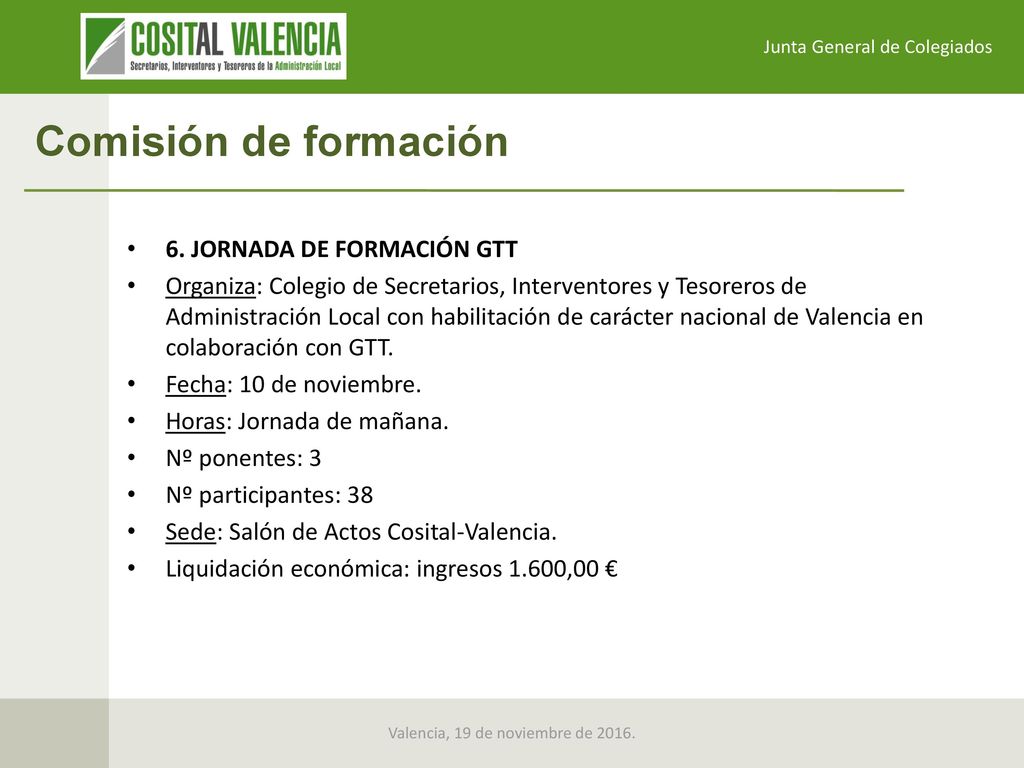 COSITAL VALENCIA
Secretarios, Interventores y Tesoreros de la Administración Local

Junta General de Colegiados

Comisión de formación

• 6. JORNADA DE FORMACIÓN GTT
• Organiza: Colegio de Secretarios, Interventores y Tesoreros de Administración Local con habilitación de carácter nacional de Valencia en colaboración con GTT.
• Fecha: 10 de noviembre.
• Horas: Jornada de mañana.
• Nº ponentes: 3
• Nº participantes: 38
• Sede: Salón de Actos Cosital-Valencia.
• Liquidación económica: ingresos 1.600,00 €

Valencia, 19 de noviembre de 2016.